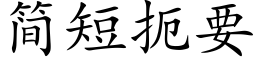 简短扼要